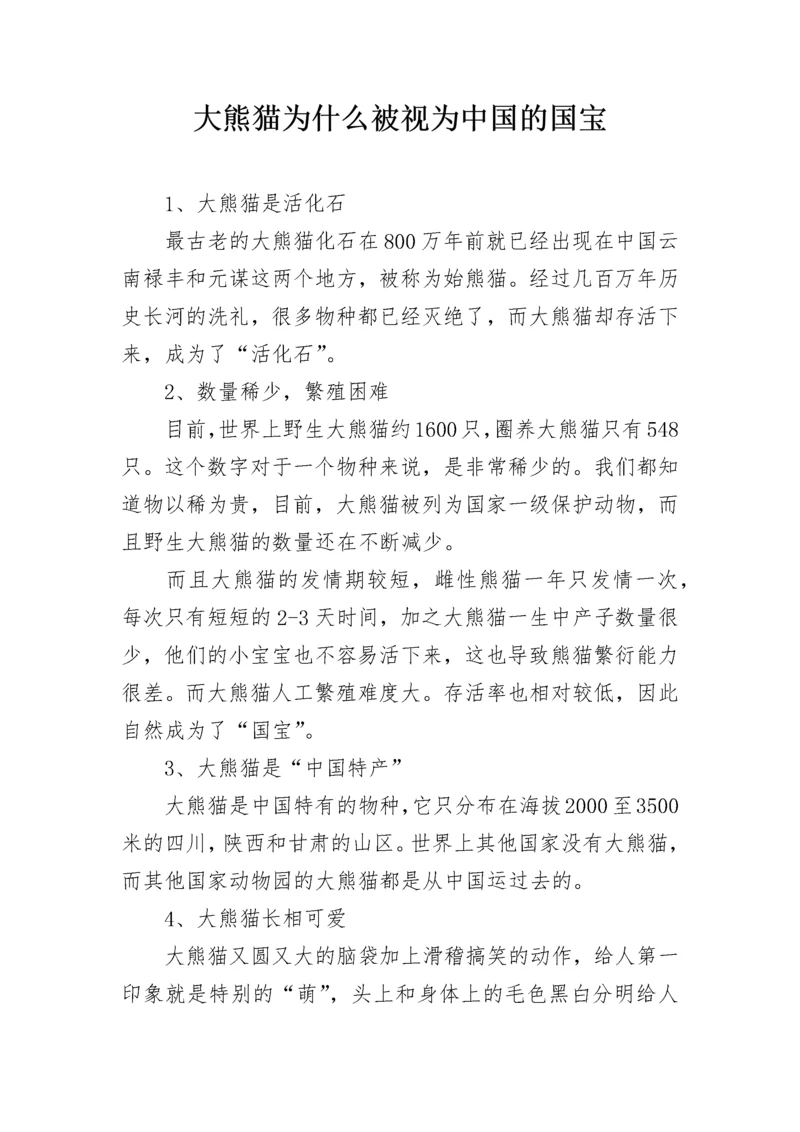 大熊猫为什么被视为中国的国宝

1、大熊猫是活化石

最古老的大熊猫化石在800万年前就已经出现在中国云南禄丰和元谋这两个地方，被称为始熊猫。经过几百万年历史长河的洗礼，很多物种都已经灭绝了，而大熊猫却存活下来，成为了“活化石”。

2、数量稀少，繁殖困难

目前，世界上野生大熊猫约1600只，圈养大熊猫只有548只。这个数字对于一个物种来说，是非常稀少的。我们都知道物以稀为贵，目前，大熊猫被列为国家一级保护动物，而且野生大熊猫的数量还在不断减少。

而且大熊猫的发情期较短，雌性熊猫一年只发情一次，每次只有短短的2-3天时间，加之大熊猫一生中产子数量很少，他们的小宝宝也不容易活下来，这也导致熊猫繁衍能力很差。而大熊猫人工繁殖难度大。存活率也相对较低，因此自然成为了“国宝”。

3、大熊猫是“中国特产”

大熊猫是中国特有的物种，它只分布在海拔2000至3500米的四川，陕西和甘肃的山区。世界上其他国家没有大熊猫，而其他国家动物园的大熊猫都是从中国运过去的。

4、大熊猫长相可爱

大熊猫又圆又大的脑袋加上滑稽搞笑的动作，给人第一印象就是特别的“萌”，头上和身体上的毛色黑白分明给人